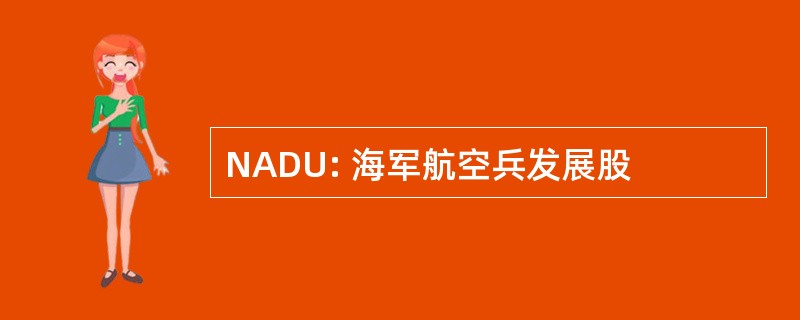 NADU: 海军航空兵发展股